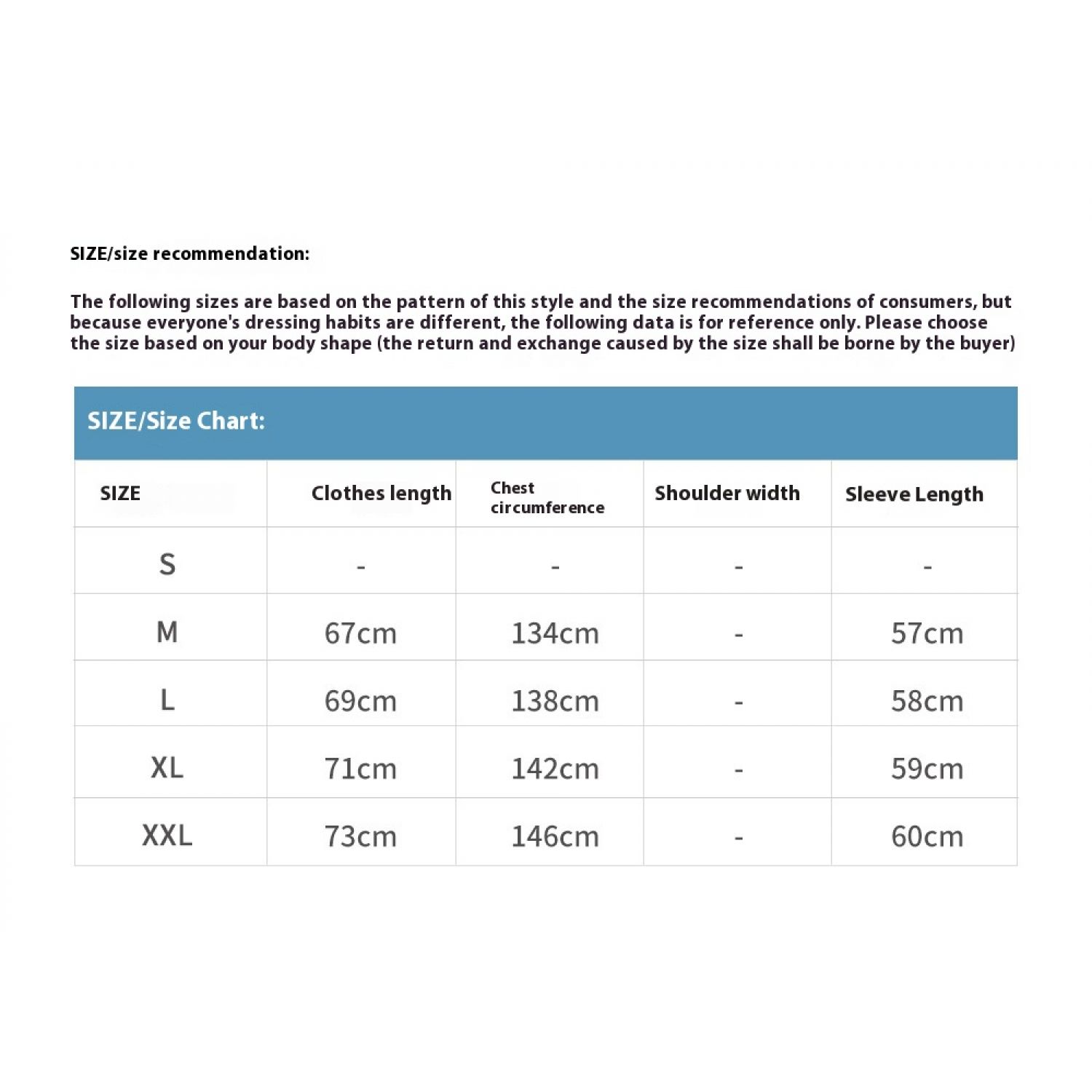 SIZE/size recommendation:

The following sizes are based on the pattern of this style and the size recommendations of consumers, but because everyone's dressing habits are different, the following data is for reference only. Please choose the size based on your body shape (the return and exchange caused by the size shall be borne by the buyer)

SIZE/Size Chart:

| SIZE | Clothes length | Chest circumference | Shoulder width | Sleeve Length |
|---|---|---|---|---|
| S | - | - | - | - |
| M | 67cm | 134cm | - | 57cm |
| L | 69cm | 138cm | - | 58cm |
| XL | 71cm | 142cm | - | 59cm |
| XXL | 73cm | 146cm | - | 60cm |